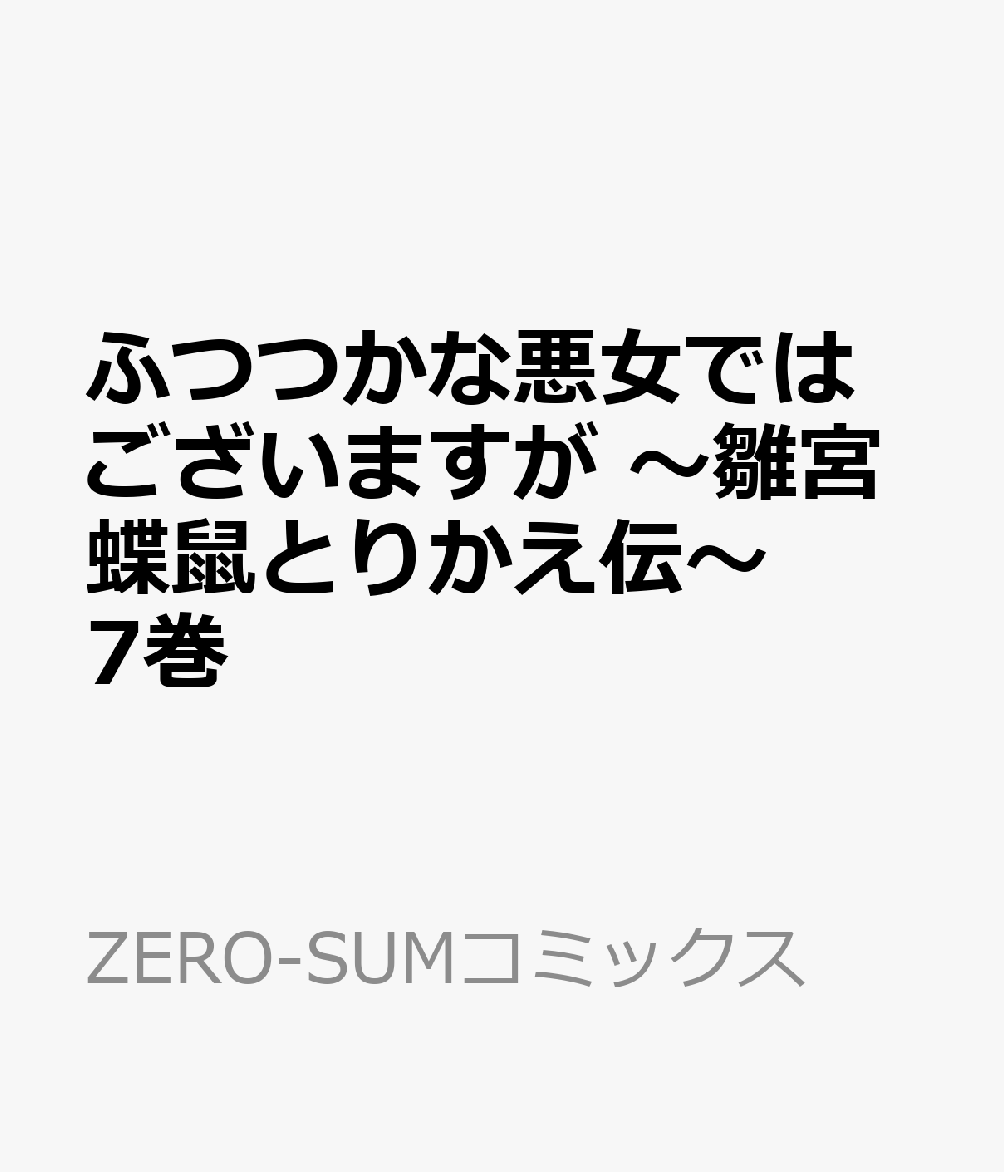 ふつつかな悪女ではございますが ～雛宮蝶鼠とりかえ伝～ 7巻

ZERO-SUMコミックス